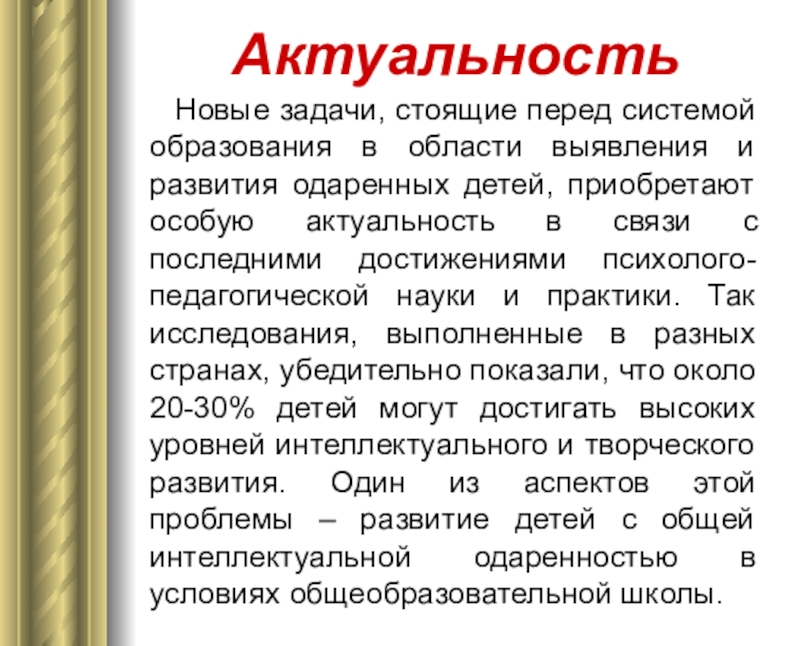 Актуальность

Новые задачи, стоящие перед системой образования в области выявления и развития одаренных детей, приобретают особую актуальность в связи с последними достижениями психолого-педагогической науки и практики. Так исследования, выполненные в разных странах, убедительно показали, что около 20-30% детей могут достигать высоких уровней интеллектуального и творческого развития. Один из аспектов этой проблемы – развитие детей с общей интеллектуальной одаренностью в условиях общеобразовательной школы.